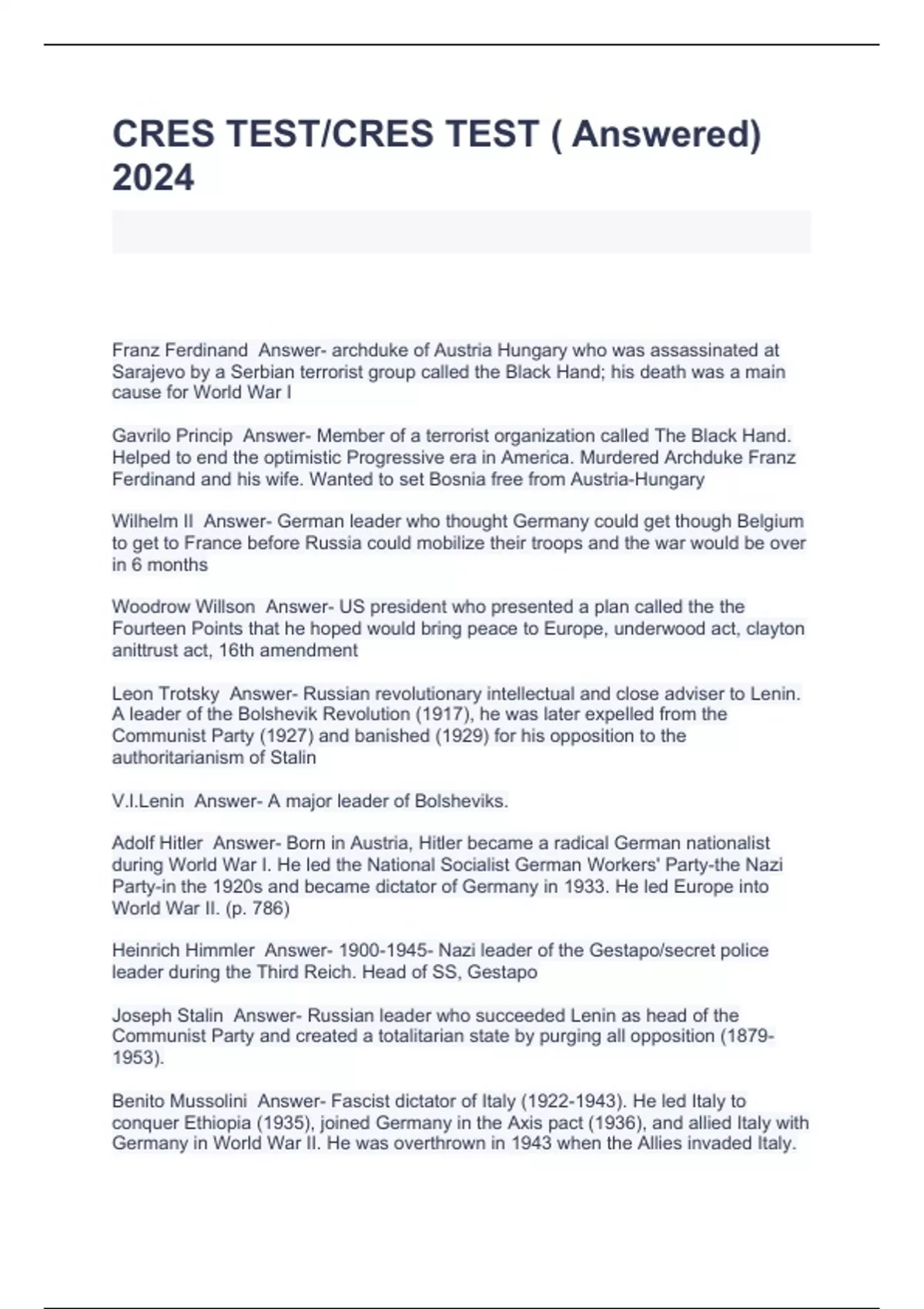 CRES TEST/CRES TEST ( Answered) 2024

Franz Ferdinand Answer- archduke of Austria Hungary who was assassinated at Sarajevo by a Serbian terrorist group called the Black Hand; his death was a main cause for World War I

Gavrilo Princip Answer- Member of a terrorist organization called The Black Hand. Helped to end the optimistic Progressive era in America. Murdered Archduke Franz Ferdinand and his wife. Wanted to set Bosnia free from Austria-Hungary

Wilhelm II Answer- German leader who thought Germany could get though Belgium to get to France before Russia could mobilize their troops and the war would be over in 6 months

Woodrow Willson Answer- US president who presented a plan called the the Fourteen Points that he hoped would bring peace to Europe, underwood act, clayton anittrust act, 16th amendment

Leon Trotsky Answer- Russian revolutionary intellectual and close adviser to Lenin. A leader of the Bolshevik Revolution (1917), he was later expelled from the Communist Party (1927) and banished (1929) for his opposition to the authoritarianism of Stalin

V.I.Lenin Answer- A major leader of Bolsheviks.

Adolf Hitler Answer- Born in Austria, Hitler became a radical German nationalist during World War I. He led the National Socialist German Workers' Party-the Nazi Party-in the 1920s and became dictator of Germany in 1933. He led Europe into World War II. (p. 786)

Heinrich Himmler Answer- 1900-1945- Nazi leader of the Gestapo/secret police leader during the Third Reich. Head of SS, Gestapo

Joseph Stalin Answer- Russian leader who succeeded Lenin as head of the Communist Party and created a totalitarian state by purging all opposition (1879-1953).

Benito Mussolini Answer- Fascist dictator of Italy (1922-1943). He led Italy to conquer Ethiopia (1935), joined Germany in the Axis pact (1936), and allied Italy with Germany in World War II. He was overthrown in 1943 when the Allies invaded Italy.